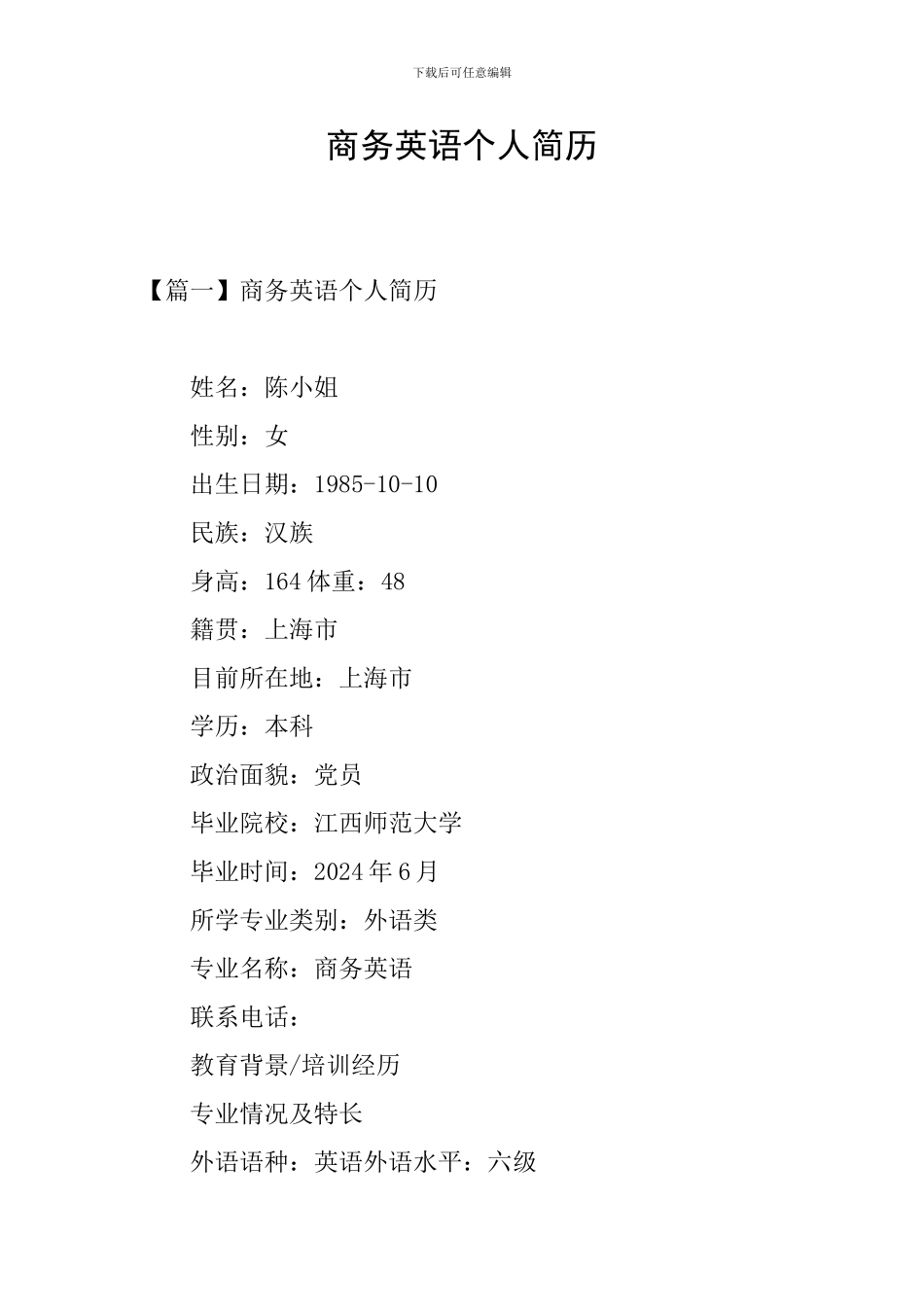 下载后可任意编辑

商务英语个人简历

【篇一】商务英语个人简历

姓名：陈小姐

性别：女

出生日期：1985-10-10

民族：汉族

身高：164 体重：48

籍贯：上海市

目前所在地：上海市

学历：本科

政治面貌：党员

毕业院校：江西师范大学

毕业时间：2024 年 6 月

所学专业类别：外语类

专业名称：商务英语

联系电话：

教育背景/培训经历

专业情况及特长

外语语种：英语外语水平：六级